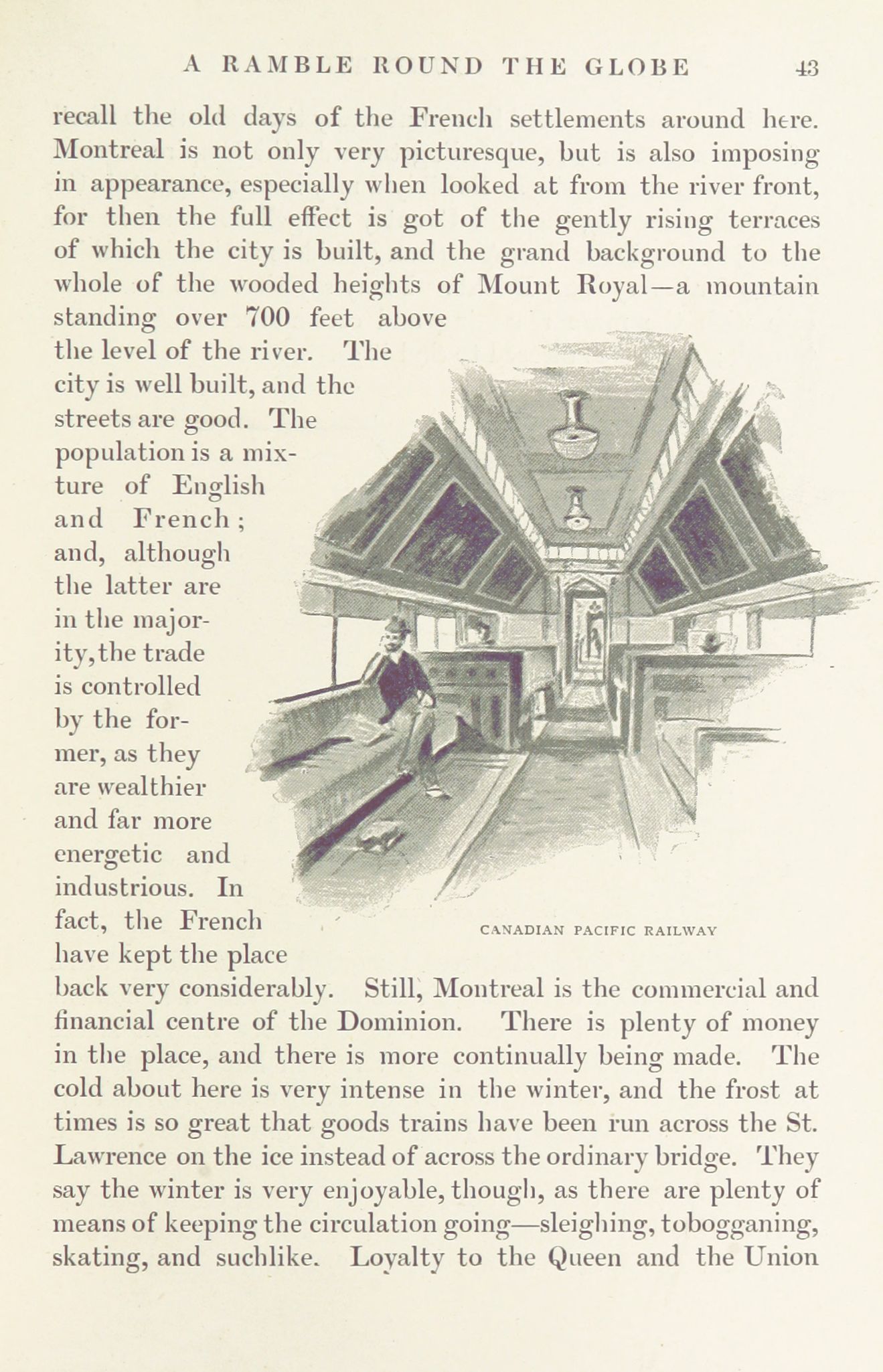 A RAMBLE ROUND THE GLOBE 43

recall the old days of the French settlements around here. Montreal is not only very picturesque, but is also imposing in appearance, especially when looked at from the river front, for then the full effect is got of the gently rising terraces of which the city is built, and the grand background to the whole of the wooded heights of Mount Royal—a mountain standing over 700 feet above the level of the river. The city is well built, and the streets are good. The population is a mixture of English and French; and, although the latter are in the majority, the trade is controlled by the former, as they are wealthier and far more energetic and industrious. In fact, the French have kept the place back very considerably. Still, Montreal is the commercial and financial centre of the Dominion. There is plenty of money in the place, and there is more continually being made. The cold about here is very intense in the winter, and the frost at times is so great that goods trains have been run across the St. Lawrence on the ice instead of across the ordinary bridge. They say the winter is very enjoyable, though, as there are plenty of means of keeping the circulation going—sleighing, tobogganing, skating, and suchlike. Loyalty to the Queen and the Union

CANADIAN PACIFIC RAILWAY